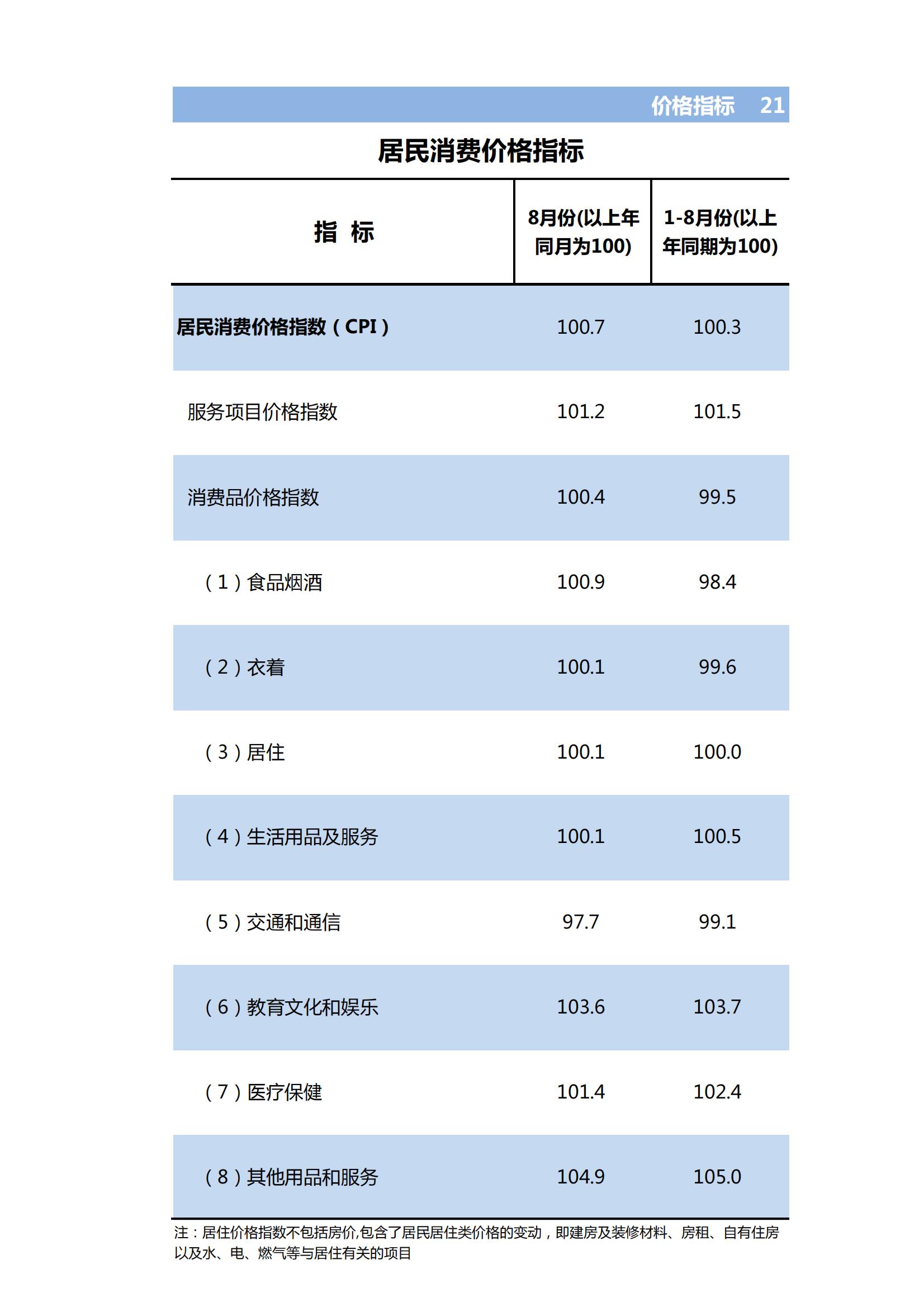 价格指标　21

居民消费价格指标

| 指　标 | 8月份(以上年同月为100) | 1-8月份(以上年同期为100) |
|---|---|---|
| 居民消费价格指数（CPI） | 100.7 | 100.3 |
| 服务项目价格指数 | 101.2 | 101.5 |
| 消费品价格指数 | 100.4 | 99.5 |
| （1）食品烟酒 | 100.9 | 98.4 |
| （2）衣着 | 100.1 | 99.6 |
| （3）居住 | 100.1 | 100.0 |
| （4）生活用品及服务 | 100.1 | 100.5 |
| （5）交通和通信 | 97.7 | 99.1 |
| （6）教育文化和娱乐 | 103.6 | 103.7 |
| （7）医疗保健 | 101.4 | 102.4 |
| （8）其他用品和服务 | 104.9 | 105.0 |

注：居住价格指数不包括房价,包含了居民居住类价格的变动，即建房及装修材料、房租、自有住房以及水、电、燃气等与居住有关的项目